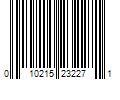 0 10215 23227 1